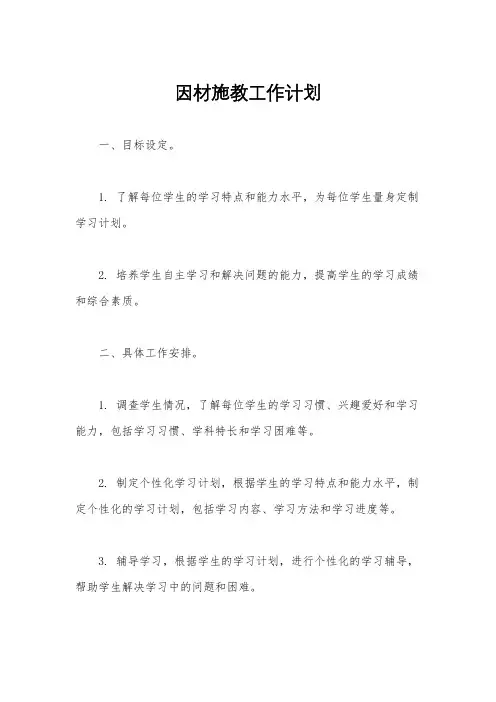 因材施教工作计划

一、目标设定。

1. 了解每位学生的学习特点和能力水平，为每位学生量身定制学习计划。

2. 培养学生自主学习和解决问题的能力，提高学生的学习成绩和综合素质。

二、具体工作安排。

1. 调查学生情况，了解每位学生的学习习惯、兴趣爱好和学习能力，包括学习习惯、学科特长和学习困难等。

2. 制定个性化学习计划，根据学生的学习特点和能力水平，制定个性化的学习计划，包括学习内容、学习方法和学习进度等。

3. 辅导学习，根据学生的学习计划，进行个性化的学习辅导，帮助学生解决学习中的问题和困难。